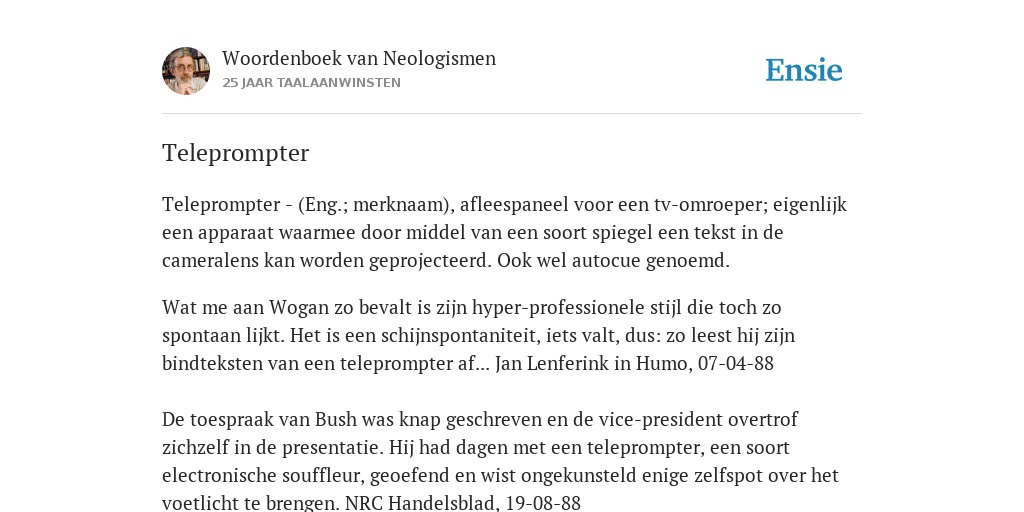 Woordenboek van Neologismen
25 JAAR TAALAANWINSTEN

Ensie

Teleprompter

Teleprompter - (Eng.; merknaam), afleespaneel voor een tv-omroeper; eigenlijk een apparaat waarmee door middel van een soort spiegel een tekst in de cameralens kan worden geprojecteerd. Ook wel autocue genoemd.

Wat me aan Wogan zo bevalt is zijn hyper-professionele stijl die toch zo spontaan lijkt. Het is een schijnspontaniteit, iets valt, dus: zo leest hij zijn bindteksten van een teleprompter af... Jan Lenferink in Humo, 07-04-88

De toespraak van Bush was knap geschreven en de vice-president overtrof zichzelf in de presentatie. Hij had dagen met een teleprompter, een soort electronische souffleur, geoefend en wist ongekunsteld enige zelfspot over het voetlicht te brengen. NRC Handelsblad, 19-08-88